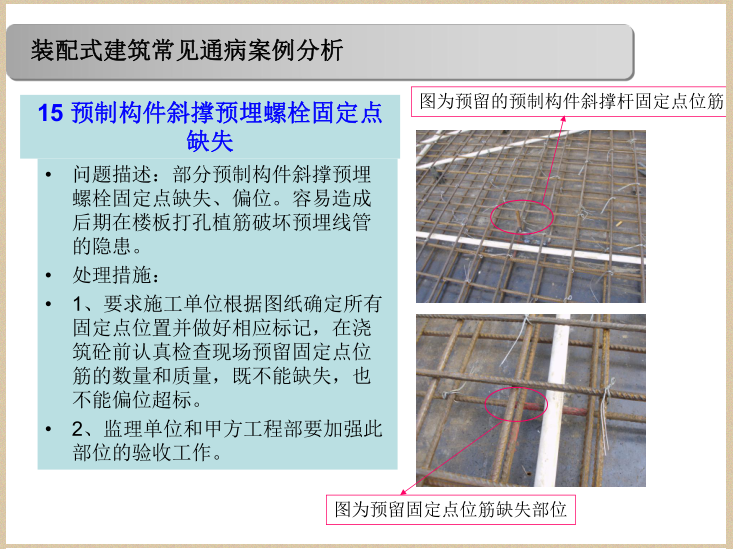 装配式建筑常见通病案例分析

15 预制构件斜撑预埋螺栓固定点缺失

• 问题描述：部分预制构件斜撑预埋螺栓固定点缺失、偏位。容易造成后期在楼板打孔植筋破坏预埋线管的隐患。
• 处理措施：
• 1、要求施工单位根据图纸确定所有固定点位置并做好相应标记，在浇筑砼前认真检查现场预留固定点位筋的数量和质量，既不能缺失，也不能偏位超标。
• 2、监理单位和甲方工程部要加强此部位的验收工作。

图为预留的预制构件斜撑杆固定点位筋

图为预留固定点位筋缺失部位